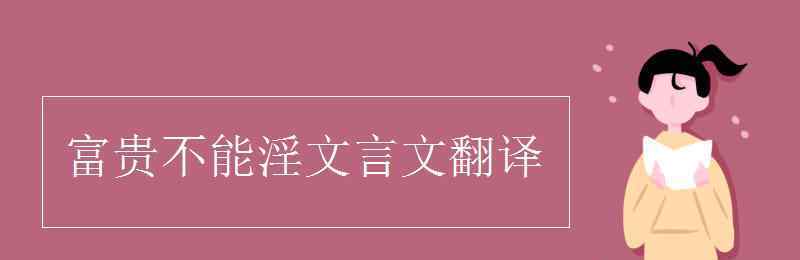 富贵不能淫文言文翻译